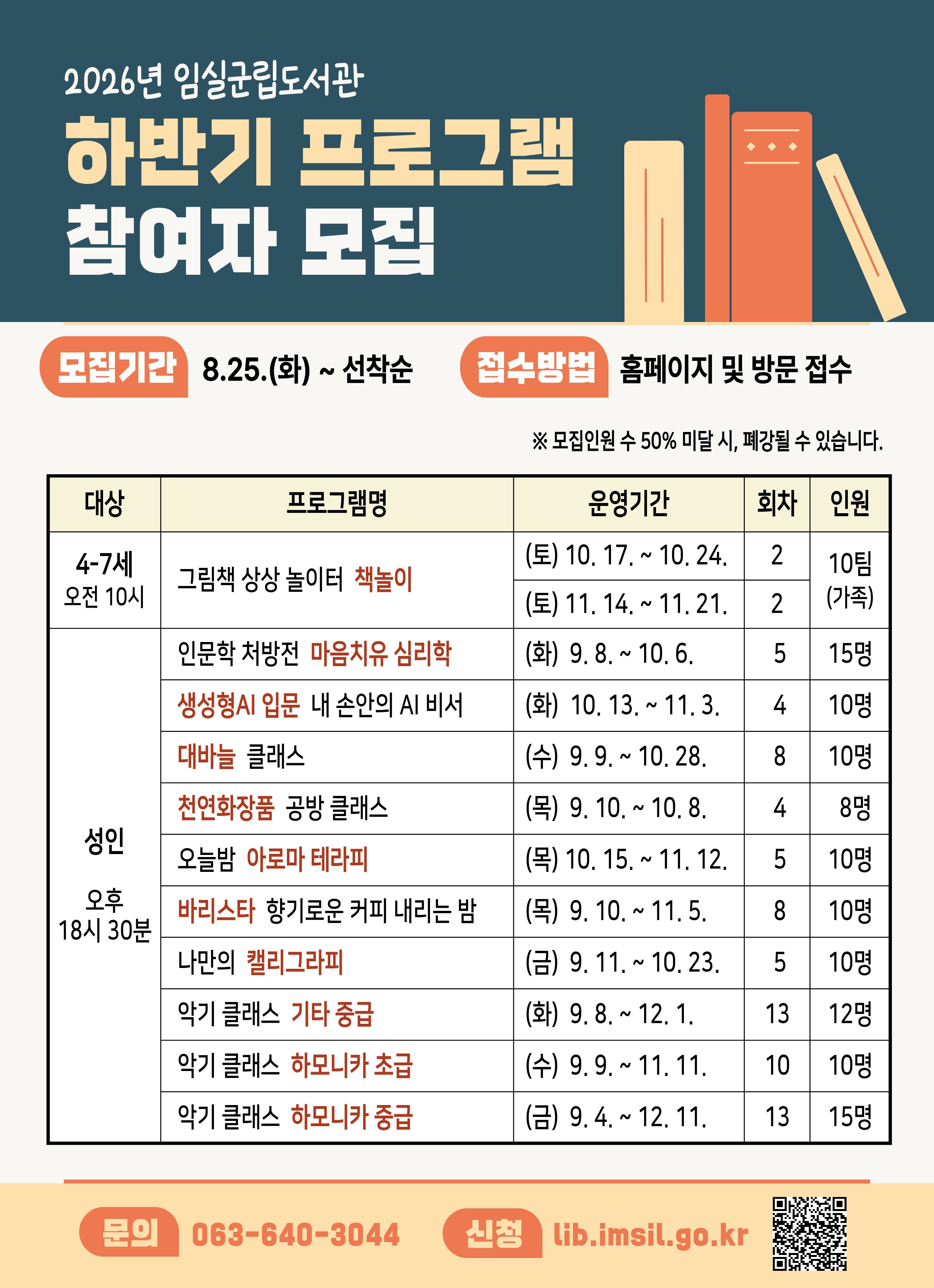 2026년 임실군립도서관
하반기 프로그램
참여자 모집

모집기간 8.25.(화) ~ 선착순 접수방법 홈페이지 및 방문 접수

※ 모집인원 수 50% 미달 시, 폐강될 수 있습니다.

| 대상 | 프로그램명 | 운영기간 | 회차 | 인원 |
|---|---|---|---|---|
| 4-7세 오전 10시 | 그림책 상상 놀이터 책놀이 | (토) 10. 17. ~ 10. 24. | 2 | 10팀 (가족) |
| | | (토) 11. 14. ~ 11. 21. | 2 | |
| 성인 오후 18시 30분 | 인문학 처방전 마음치유 심리학 | (화) 9. 8. ~ 10. 6. | 5 | 15명 |
| | 생성형AI 입문 내 손안의 AI 비서 | (화) 10. 13. ~ 11. 3. | 4 | 10명 |
| | 대바늘 클래스 | (수) 9. 9. ~ 10. 28. | 8 | 10명 |
| | 천연화장품 공방 클래스 | (목) 9. 10. ~ 10. 8. | 4 | 8명 |
| | 오늘밤 아로마 테라피 | (목) 10. 15. ~ 11. 12. | 5 | 10명 |
| | 바리스타 향기로운 커피 내리는 밤 | (목) 9. 10. ~ 11. 5. | 8 | 10명 |
| | 나만의 캘리그라피 | (금) 9. 11. ~ 10. 23. | 5 | 10명 |
| | 악기 클래스 기타 중급 | (화) 9. 8. ~ 12. 1. | 13 | 12명 |
| | 악기 클래스 하모니카 초급 | (수) 9. 9. ~ 11. 11. | 10 | 10명 |
| | 악기 클래스 하모니카 중급 | (금) 9. 4. ~ 12. 11. | 13 | 15명 |

문의 063-640-3044 신청 lib.imsil.go.kr